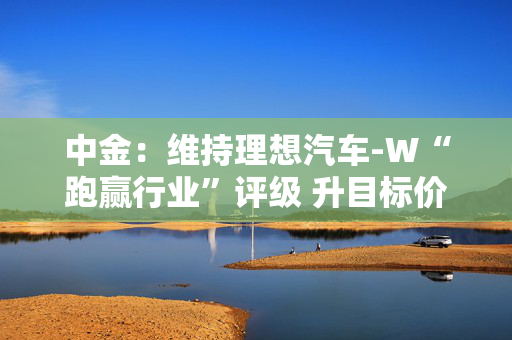 中金：维持理想汽车-W“跑赢行业”评级 升目标价